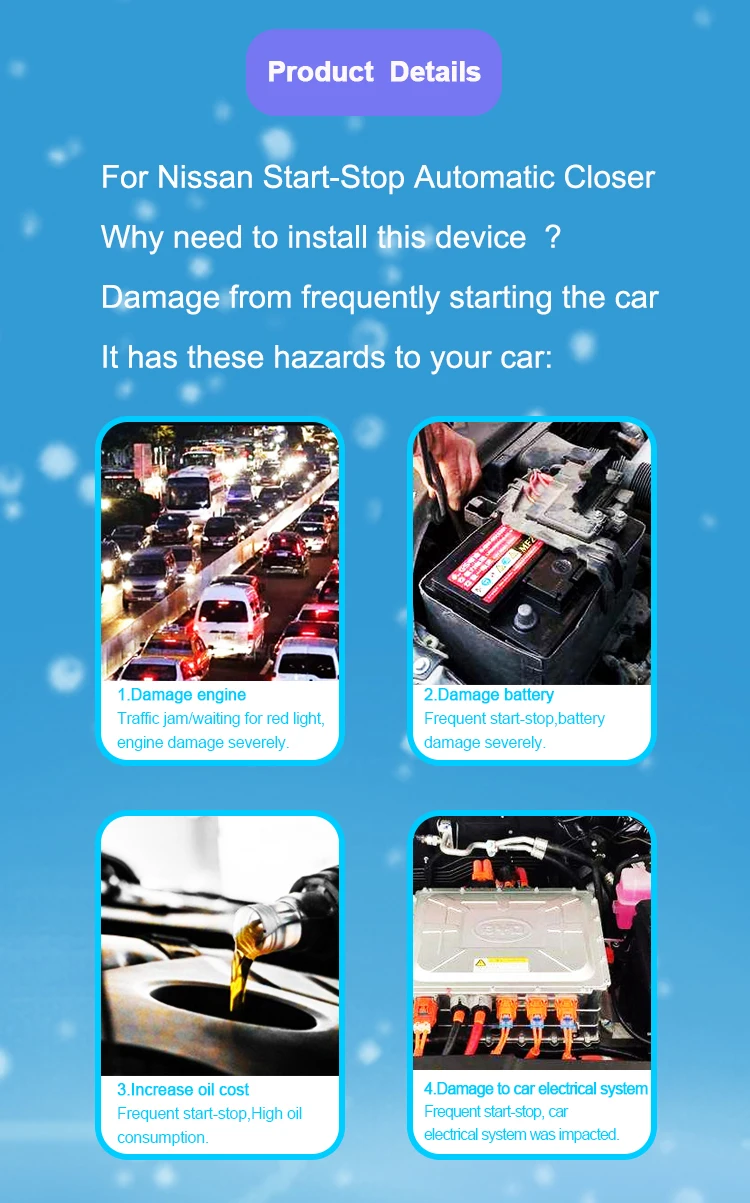 Product Details

For Nissan Start-Stop Automatic Closer

Why need to install this device ?

Damage from frequently starting the car

It has these hazards to your car:

1.Damage engine
Traffic jam/waiting for red light, engine damage severely.

2.Damage battery
Frequent start-stop,battery damage severely.

3.Increase oil cost
Frequent start-stop,High oil consumption.

4.Damage to car electrical system
Frequent start-stop, car electrical system was impacted.